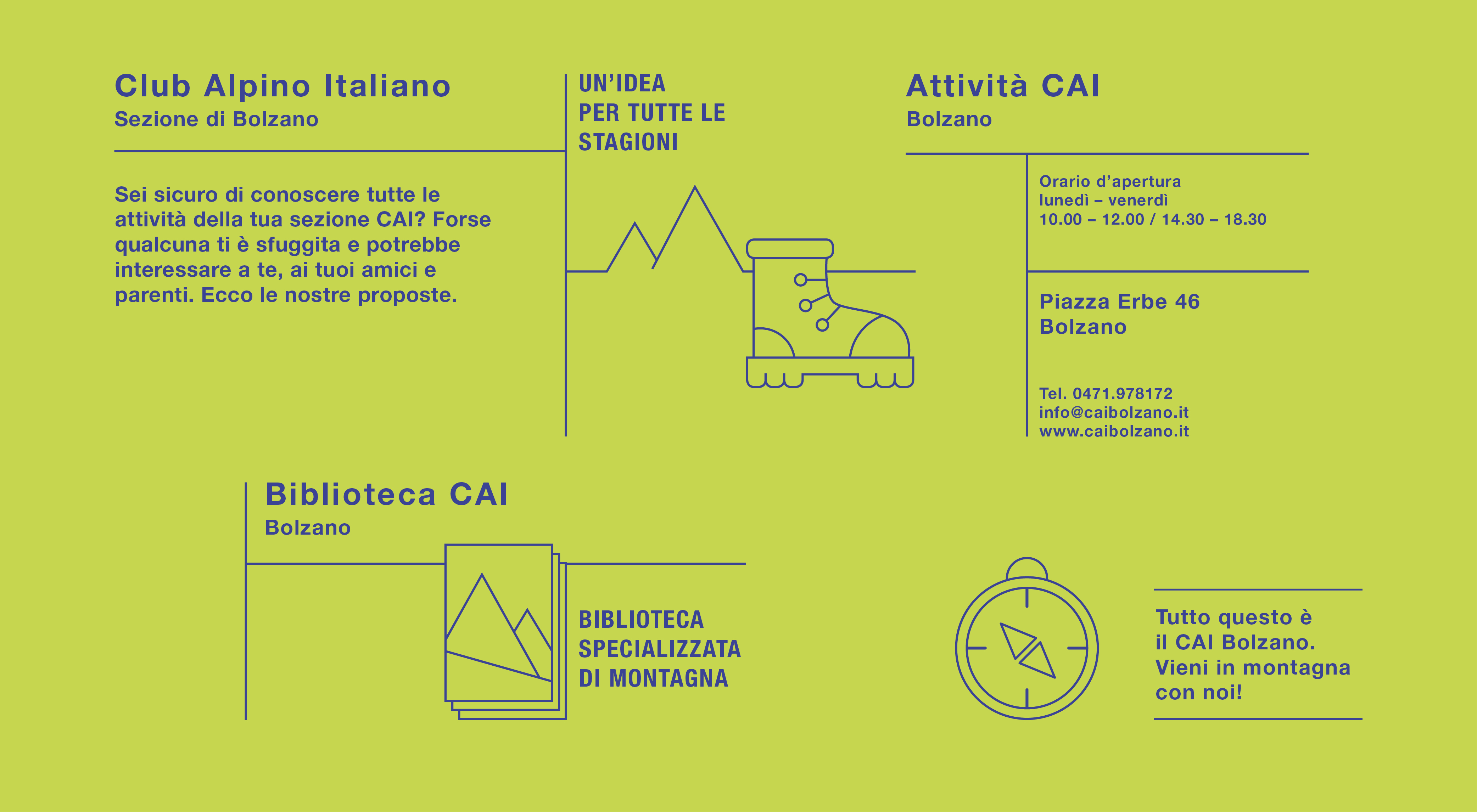 Club Alpino Italiano
Sezione di Bolzano

Sei sicuro di conoscere tutte le attività della tua sezione CAI? Forse qualcuna ti è sfuggita e potrebbe interessare a te, ai tuoi amici e parenti. Ecco le nostre proposte.

UN'IDEA
PER TUTTE LE
STAGIONI

Attività CAI
Bolzano

Orario d'apertura
lunedì – venerdì
10.00 – 12.00 / 14.30 – 18.30

Piazza Erbe 46
Bolzano

Tel. 0471.978172
info@caibolzano.it
www.caibolzano.it

Biblioteca CAI
Bolzano

BIBLIOTECA
SPECIALIZZATA
DI MONTAGNA

Tutto questo è
il CAI Bolzano.
Vieni in montagna
con noi!